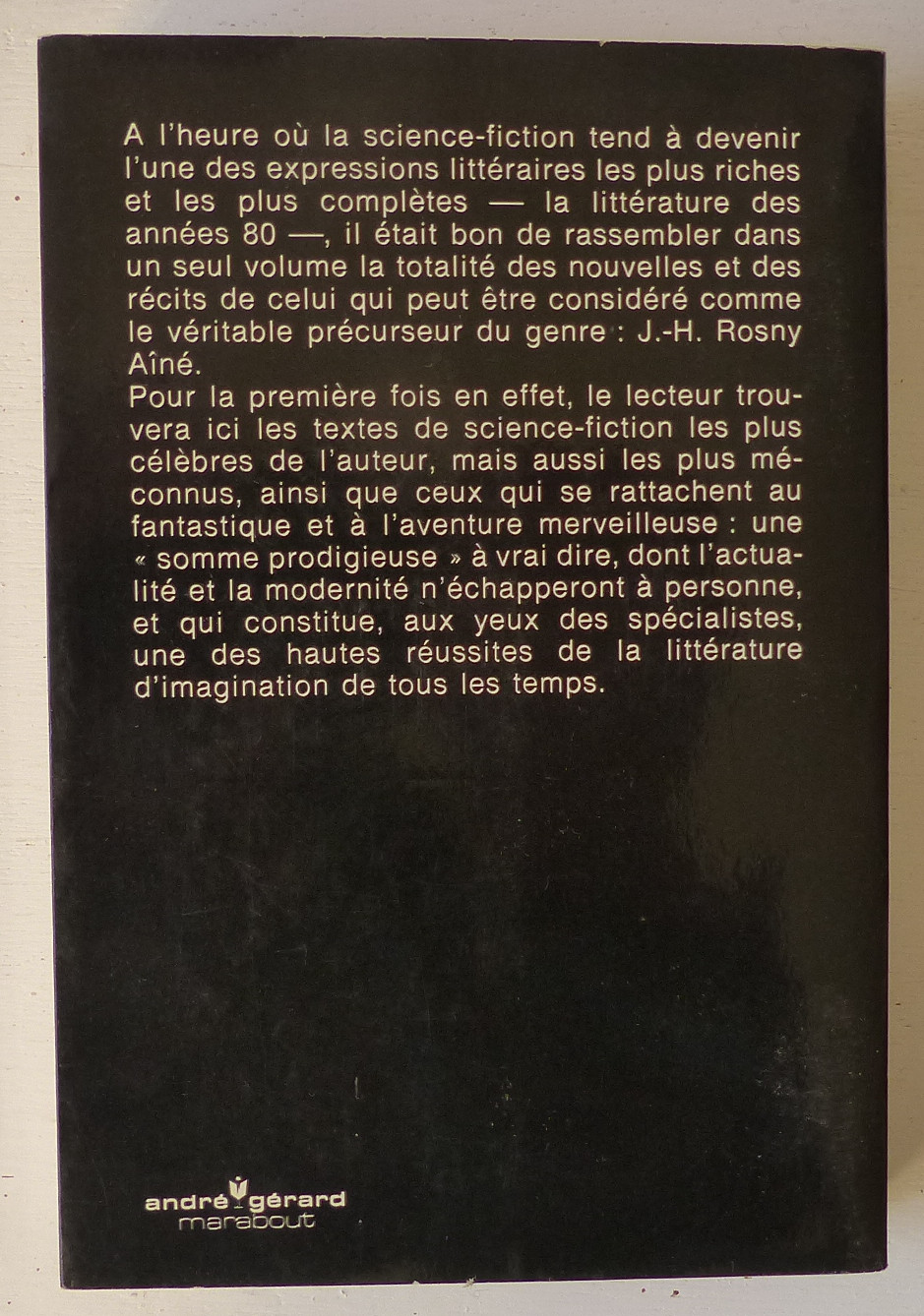 A l'heure où la science-fiction tend à devenir l'une des expressions littéraires les plus riches et les plus complètes — la littérature des années 80 —, il était bon de rassembler dans un seul volume la totalité des nouvelles et des récits de celui qui peut être considéré comme le véritable précurseur du genre : J.-H. Rosny Aîné.
Pour la première fois en effet, le lecteur trouvera ici les textes de science-fiction les plus célèbres de l'auteur, mais aussi les plus méconnus, ainsi que ceux qui se rattachent au fantastique et à l'aventure merveilleuse : une « somme prodigieuse » à vrai dire, dont l'actualité et la modernité n'échapperont à personne, et qui constitue, aux yeux des spécialistes, une des hautes réussites de la littérature d'imagination de tous les temps.

andré gérard
marabout